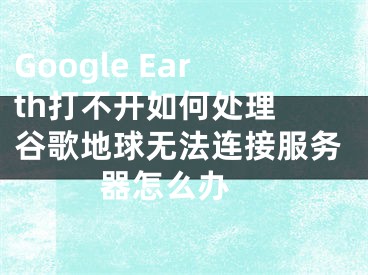 Google Earth打不开如何处理 谷歌地球无法连接服务器怎么办